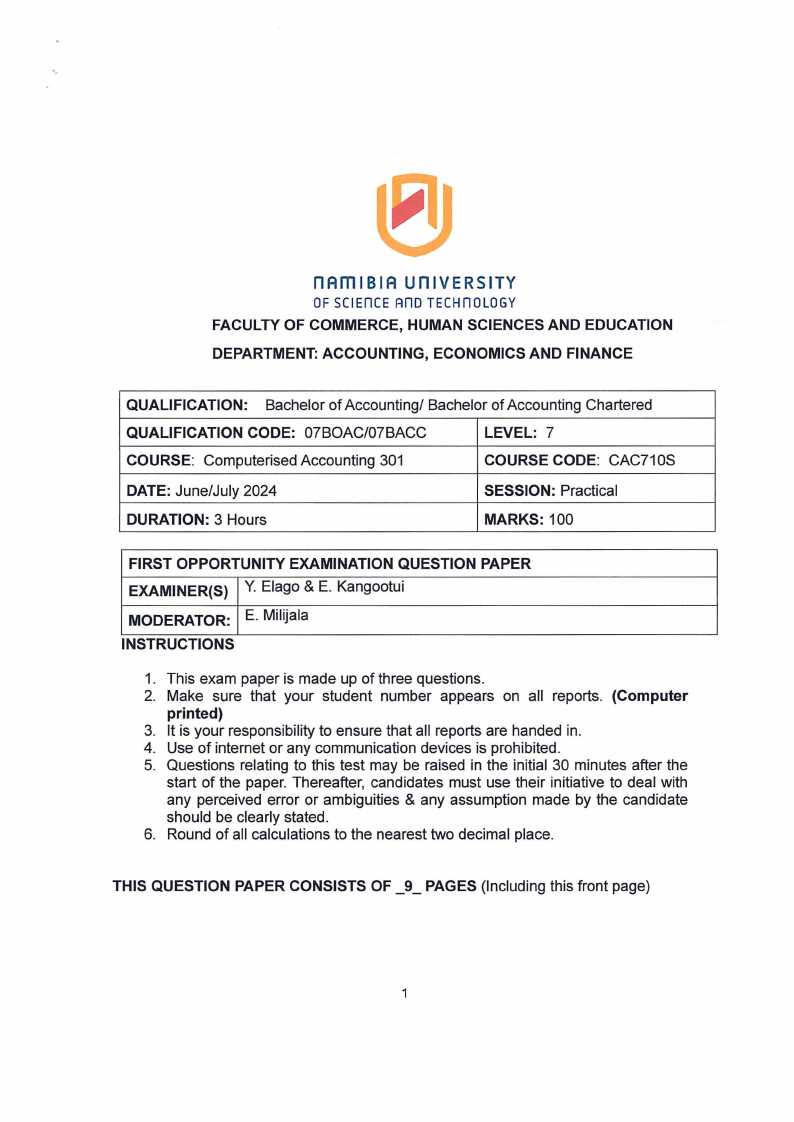 NAMIBIA UNIVERSITY
OF SCIENCE AND TECHNOLOGY

FACULTY OF COMMERCE, HUMAN SCIENCES AND EDUCATION

DEPARTMENT: ACCOUNTING, ECONOMICS AND FINANCE

| QUALIFICATION: Bachelor of Accounting/ Bachelor of Accounting Chartered | |
|---|---|
| QUALIFICATION CODE: 07BOAC/07BACC | LEVEL: 7 |
| COURSE: Computerised Accounting 301 | COURSE CODE: CAC710S |
| DATE: June/July 2024 | SESSION: Practical |
| DURATION: 3 Hours | MARKS: 100 |

| FIRST OPPORTUNITY EXAMINATION QUESTION PAPER | |
|---|---|
| EXAMINER(S) | Y. Elago & E. Kangootui |
| MODERATOR: | E. Milijala |

INSTRUCTIONS

1. This exam paper is made up of three questions.
2. Make sure that your student number appears on all reports. (Computer printed)
3. It is your responsibility to ensure that all reports are handed in.
4. Use of internet or any communication devices is prohibited.
5. Questions relating to this test may be raised in the initial 30 minutes after the start of the paper. Thereafter, candidates must use their initiative to deal with any perceived error or ambiguities & any assumption made by the candidate should be clearly stated.
6. Round of all calculations to the nearest two decimal place.

THIS QUESTION PAPER CONSISTS OF _9_ PAGES (Including this front page)

1